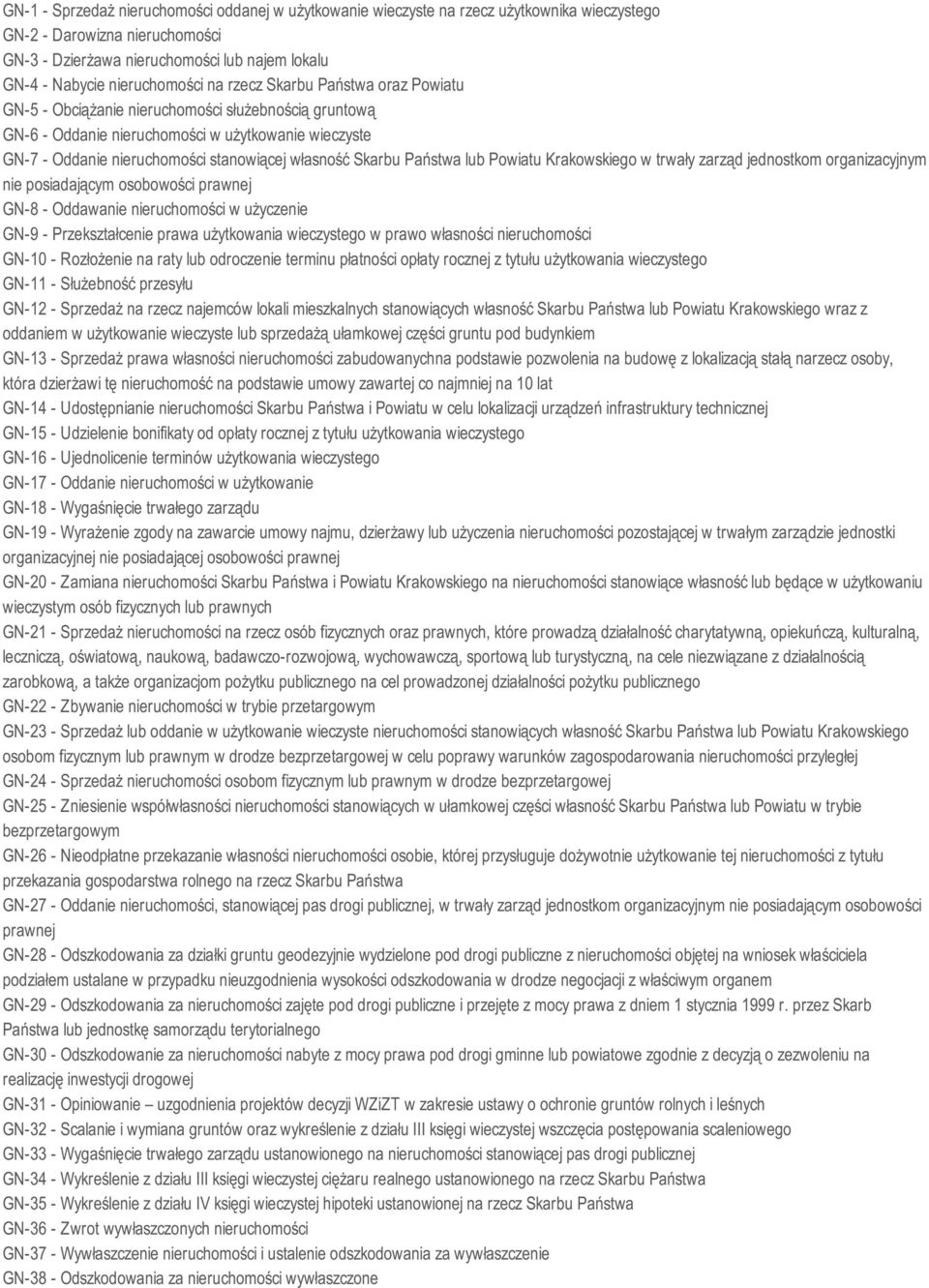 GN-1 - Sprzedaż nieruchomości oddanej w użytkowanie wieczyste na rzecz użytkownika wieczystego
GN-2 - Darowizna nieruchomości
GN-3 - Dzierżawa nieruchomości lub najem lokalu
GN-4 - Nabycie nieruchomości na rzecz Skarbu Państwa oraz Powiatu
GN-5 - Obciążanie nieruchomości służebnością gruntową
GN-6 - Oddanie nieruchomości w użytkowanie wieczyste
GN-7 - Oddanie nieruchomości stanowiącej własność Skarbu Państwa lub Powiatu Krakowskiego w trwały zarząd jednostkom organizacyjnym nie posiadającym osobowości prawnej
GN-8 - Oddawanie nieruchomości w użyczenie
GN-9 - Przekształcenie prawa użytkowania wieczystego w prawo własności nieruchomości
GN-10 - Rozłożenie na raty lub odroczenie terminu płatności opłaty rocznej z tytułu użytkowania wieczystego
GN-11 - Służebność przesyłu
GN-12 - Sprzedaż na rzecz najemców lokali mieszkalnych stanowiących własność Skarbu Państwa lub Powiatu Krakowskiego wraz z oddaniem w użytkowanie wieczyste lub sprzedażą ułamkowej części gruntu pod budynkiem
GN-13 - Sprzedaż prawa własności nieruchomości zabudowanychna podstawie pozwolenia na budowę z lokalizacją stałą narzecz osoby, która dzierżawi tę nieruchomość na podstawie umowy zawartej co najmniej na 10 lat
GN-14 - Udostępnianie nieruchomości Skarbu Państwa i Powiatu w celu lokalizacji urządzeń infrastruktury technicznej
GN-15 - Udzielenie bonifikaty od opłaty rocznej z tytułu użytkowania wieczystego
GN-16 - Ujednolicenie terminów użytkowania wieczystego
GN-17 - Oddanie nieruchomości w użytkowanie
GN-18 - Wygaśnięcie trwałego zarządu
GN-19 - Wyrażenie zgody na zawarcie umowy najmu, dzierżawy lub użyczenia nieruchomości pozostającej w trwałym zarządzie jednostki organizacyjnej nie posiadającej osobowości prawnej
GN-20 - Zamiana nieruchomości Skarbu Państwa i Powiatu Krakowskiego na nieruchomości stanowiące własność lub będące w użytkowaniu wieczystym osób fizycznych lub prawnych
GN-21 - Sprzedaż nieruchomości na rzecz osób fizycznych oraz prawnych, które prowadzą działalność charytatywną, opiekuńczą, kulturalną, leczniczą, oświatową, naukową, badawczo-rozwojową, wychowawczą, sportową lub turystyczną, na cele niezwiązane z działalnością zarobkową, a także organizacjom pożytku publicznego na cel prowadzonej działalności pożytku publicznego
GN-22 - Zbywanie nieruchomości w trybie przetargowym
GN-23 - Sprzedaż lub oddanie w użytkowanie wieczyste nieruchomości stanowiących własność Skarbu Państwa lub Powiatu Krakowskiego osobom fizycznym lub prawnym w drodze bezprzetargowej w celu poprawy warunków zagospodarowania nieruchomości przyległej
GN-24 - Sprzedaż nieruchomości osobom fizycznym lub prawnym w drodze bezprzetargowej
GN-25 - Zniesienie współwłasności nieruchomości stanowiących w ułamkowej części własność Skarbu Państwa lub Powiatu w trybie bezprzetargowym
GN-26 - Nieodpłatne przekazanie własności nieruchomości osobie, której przysługuje dożywotnie użytkowanie tej nieruchomości z tytułu przekazania gospodarstwa rolnego na rzecz Skarbu Państwa
GN-27 - Oddanie nieruchomości, stanowiącej pas drogi publicznej, w trwały zarząd jednostkom organizacyjnym nie posiadającym osobowości prawnej
GN-28 - Odszkodowania za działki gruntu geodezyjnie wydzielone pod drogi publiczne z nieruchomości objętej na wniosek właściciela podziałem ustalane w przypadku nieuzgodnienia wysokości odszkodowania w drodze negocjacji z właściwym organem
GN-29 - Odszkodowania za nieruchomości zajęte pod drogi publiczne i przejęte z mocy prawa z dniem 1 stycznia 1999 r. przez Skarb Państwa lub jednostkę samorządu terytorialnego
GN-30 - Odszkodowanie za nieruchomości nabyte z mocy prawa pod drogi gminne lub powiatowe zgodnie z decyzją o zezwoleniu na realizację inwestycji drogowej
GN-31 - Opiniowanie – uzgodnienia projektów decyzji WZiZT w zakresie ustawy o ochronie gruntów rolnych i leśnych
GN-32 - Scalanie i wymiana gruntów oraz wykreślenie z działu III księgi wieczystej wszczęcia postępowania scaleniowego
GN-33 - Wygaśnięcie trwałego zarządu ustanowionego na nieruchomości stanowiącej pas drogi publicznej
GN-34 - Wykreślenie z działu III księgi wieczystej ciężaru realnego ustanowionego na rzecz Skarbu Państwa
GN-35 - Wykreślenie z działu IV księgi wieczystej hipoteki ustanowionej na rzecz Skarbu Państwa
GN-36 - Zwrot wywłaszczonych nieruchomości
GN-37 - Wywłaszczenie nieruchomości i ustalenie odszkodowania za wywłaszczenie
GN-38 - Odszkodowania za nieruchomości wywłaszczone